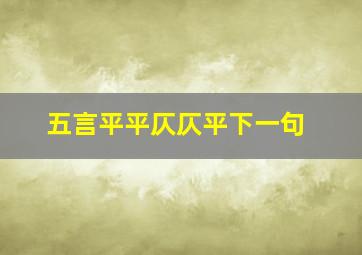 五言平平仄仄平下一句